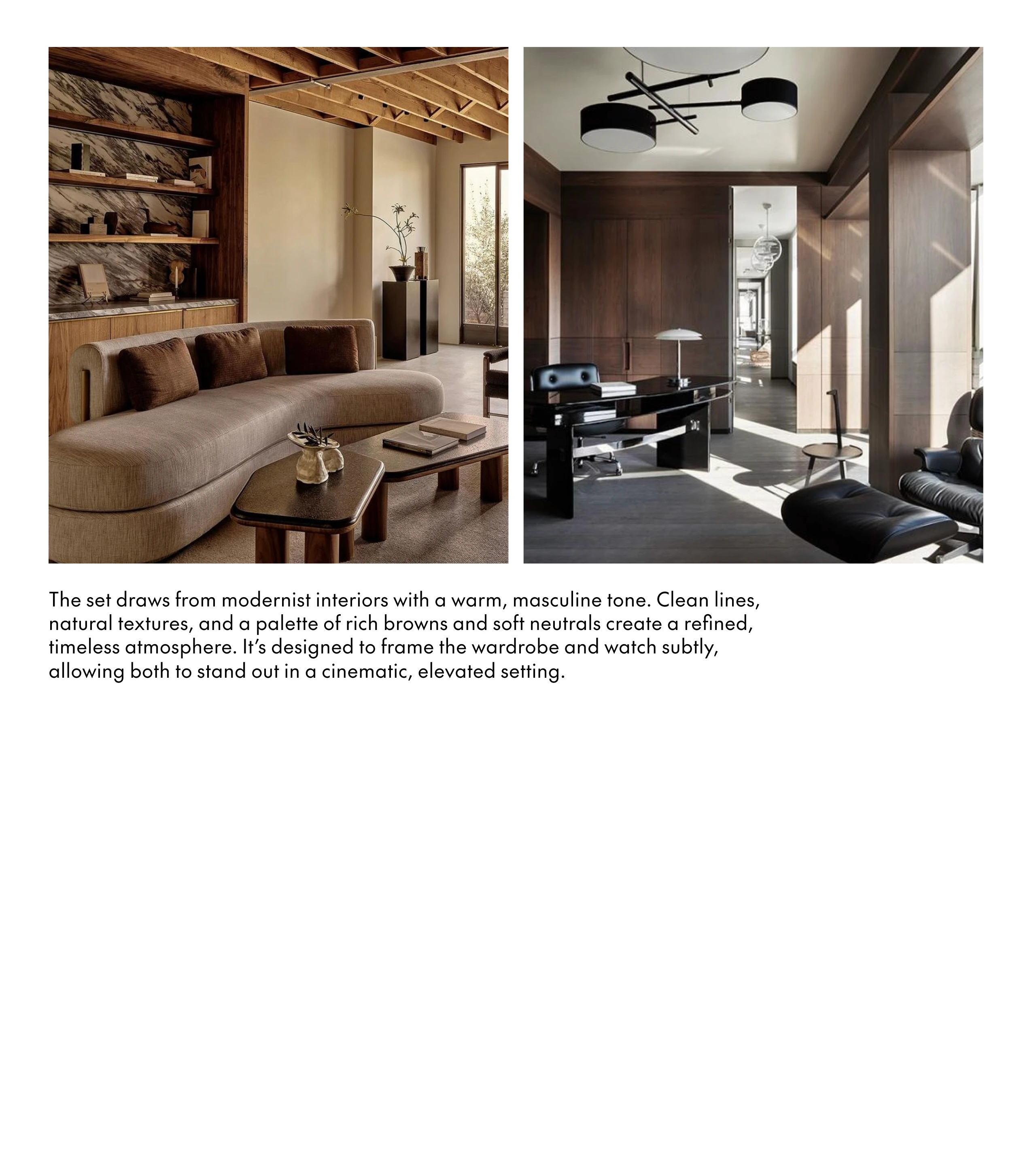 The set draws from modernist interiors with a warm, masculine tone. Clean lines, natural textures, and a palette of rich browns and soft neutrals create a refined, timeless atmosphere. It's designed to frame the wardrobe and watch subtly, allowing both to stand out in a cinematic, elevated setting.